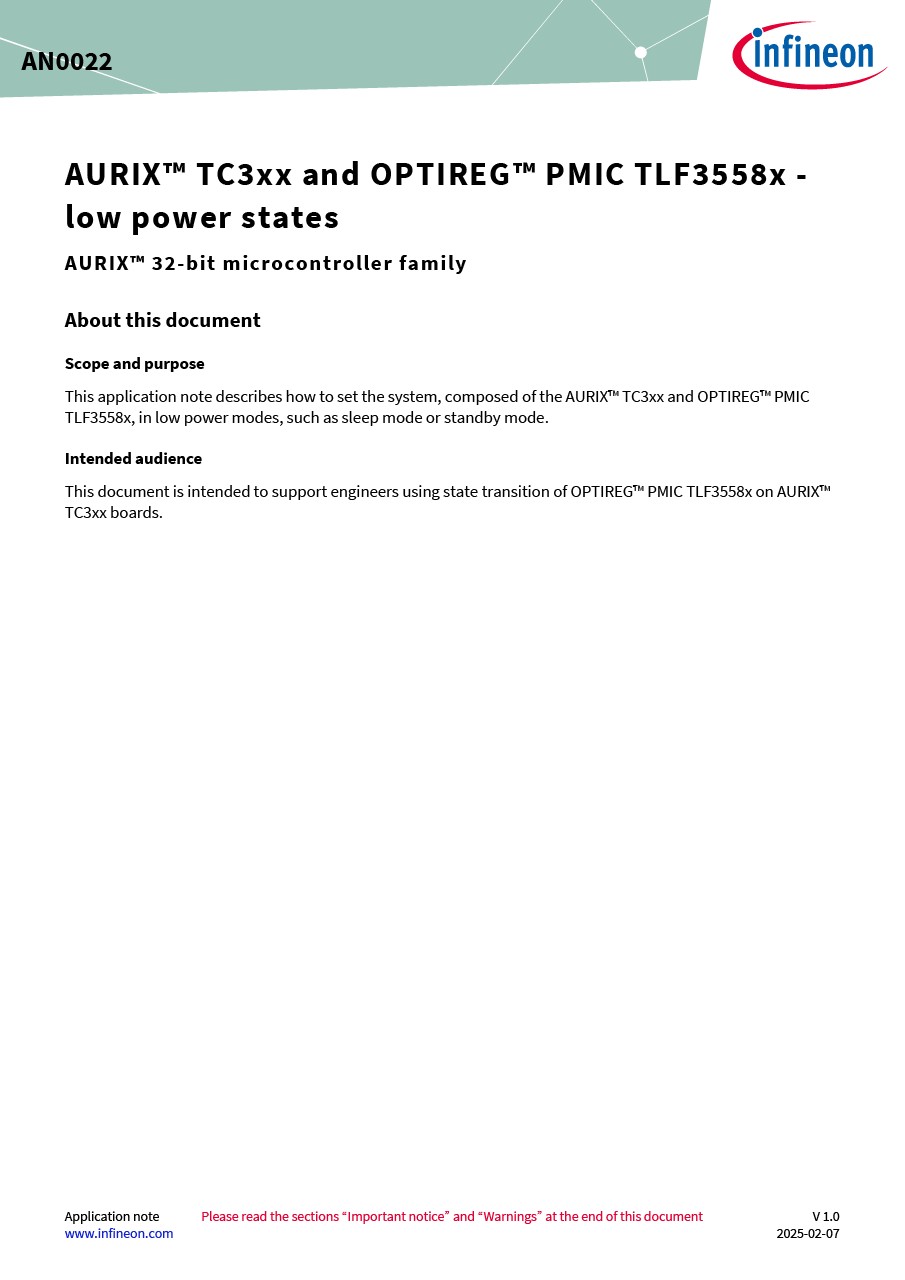 AN0022

infineon

AURIX™ TC3xx and OPTIREG™ PMIC TLF3558x - low power states

AURIX™ 32-bit microcontroller family

About this document

Scope and purpose

This application note describes how to set the system, composed of the AURIX™ TC3xx and OPTIREG™ PMIC TLF3558x, in low power modes, such as sleep mode or standby mode.

Intended audience

This document is intended to support engineers using state transition of OPTIREG™ PMIC TLF3558x on AURIX™ TC3xx boards.

Application note
www.infineon.com

Please read the sections “Important notice” and “Warnings” at the end of this document

V 1.0
2025-02-07